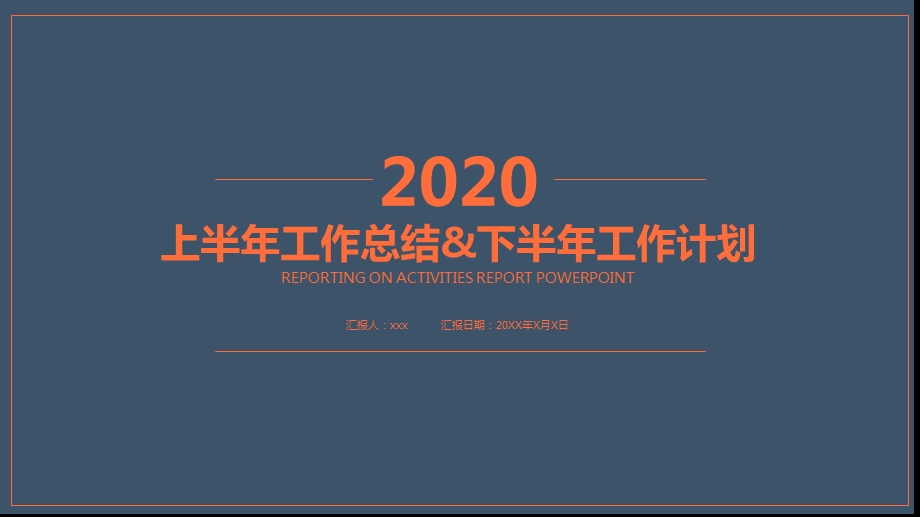 2020

上半年工作总结&下半年工作计划

REPORTING ON ACTIVITIES REPORT POWERPOINT

汇报人：xxx 汇报日期：20XX年X月X日